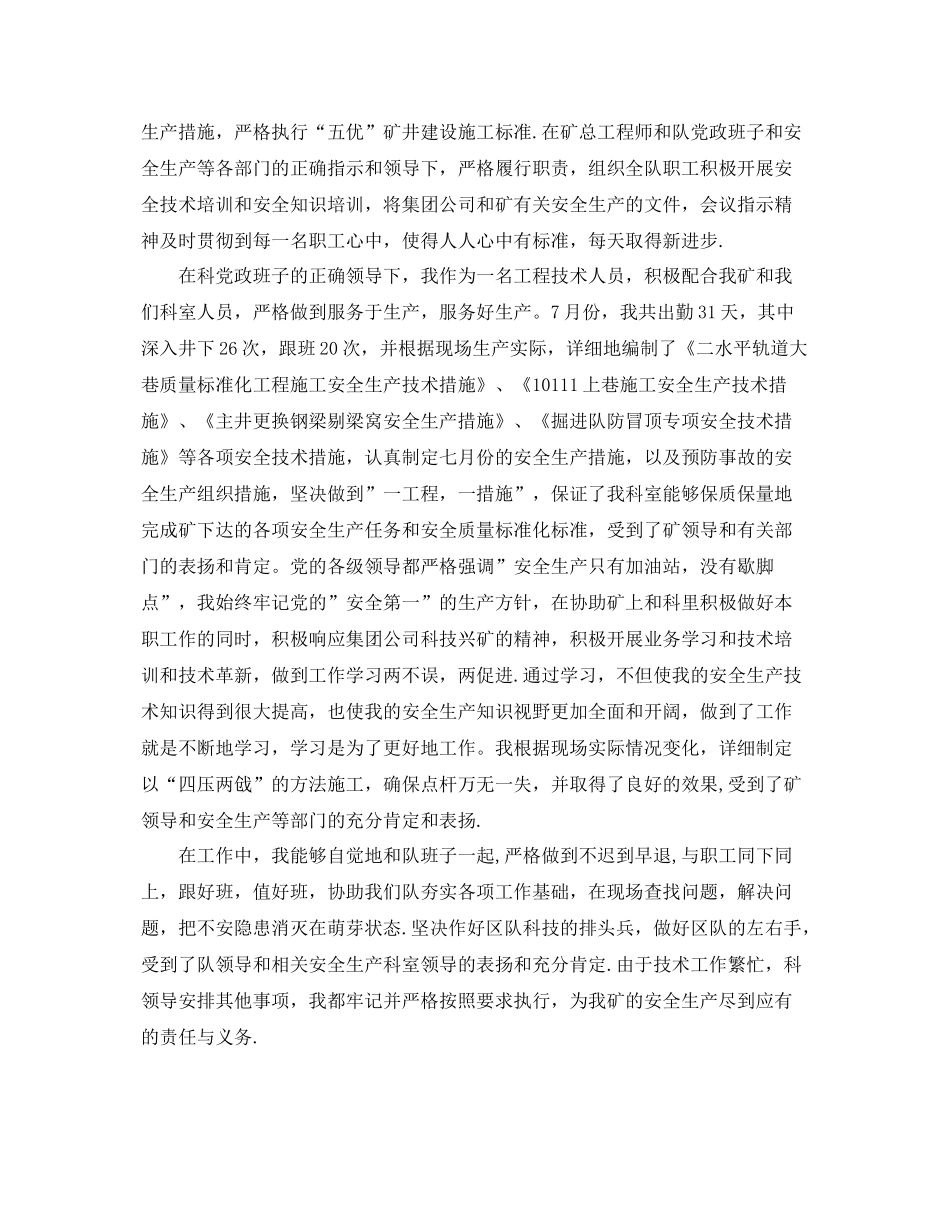 生产措施，严格执行“五优”矿井建设施工标准.在矿总工程师和队党政班子和安全生产等各部门的正确指示和领导下，严格履行职责，组织全队职工积极开展安全技术培训和安全知识培训，将集团公司和矿有关安全生产的文件，会议指示精神及时贯彻到每一名职工心中，使得人人心中有标准，每天取得新进步.

在科党政班子的正确领导下，我作为一名工程技术人员，积极配合我矿和我们科室人员，严格做到服务于生产，服务好生产。7月份，我共出勤31天，其中深入井下26次，跟班20次，并根据现场生产实际，详细地编制了《二水平轨道大巷质量标准化工程施工安全生产技术措施》、《10111上巷施工安全生产技术措施》、《主井更换钢梁剔梁窝安全生产措施》、《掘进队防冒顶专项安全技术措施》等各项安全技术措施，认真制定七月份的安全生产措施，以及预防事故的安全生产组织措施，坚决做到”一工程，一措施”，保证了我科室能够保质保量地完成矿下达的各项安全生产任务和安全质量标准化标准，受到了矿领导和有关部门的表扬和肯定。党的各级领导都严格强调”安全生产只有加油站，没有歇脚点”，我始终牢记党的”安全第一”的生产方针，在协助矿上和科里积极做好本职工作的同时，积极响应集团公司科技兴矿的精神，积极开展业务学习和技术培训和技术革新，做到工作学习两不误，两促进.通过学习，不但使我的安全生产技术知识得到很大提高，也使我的安全生产知识视野更加全面和开阔，做到了工作就是不断地学习，学习是为了更好地工作。我根据现场实际情况变化，详细制定以“四压两戗”的方法施工，确保点杆万无一失，并取得了良好的效果,受到了矿领导和安全生产等部门的充分肯定和表扬.

在工作中，我能够自觉地和队班子一起，严格做到不迟到早退,与职工同下同上，跟好班，值好班，协助我们队夯实各项工作基础，在现场查找问题，解决问题，把不安隐患消灭在萌芽状态.坚决作好区队科技的排头兵，做好区队的左右手，受到了队领导和相关安全生产科室领导的表扬和充分肯定.由于技术工作繁忙，科领导安排其他事项，我都牢记并严格按照要求执行，为我矿的安全生产尽到应有的责任与义务.